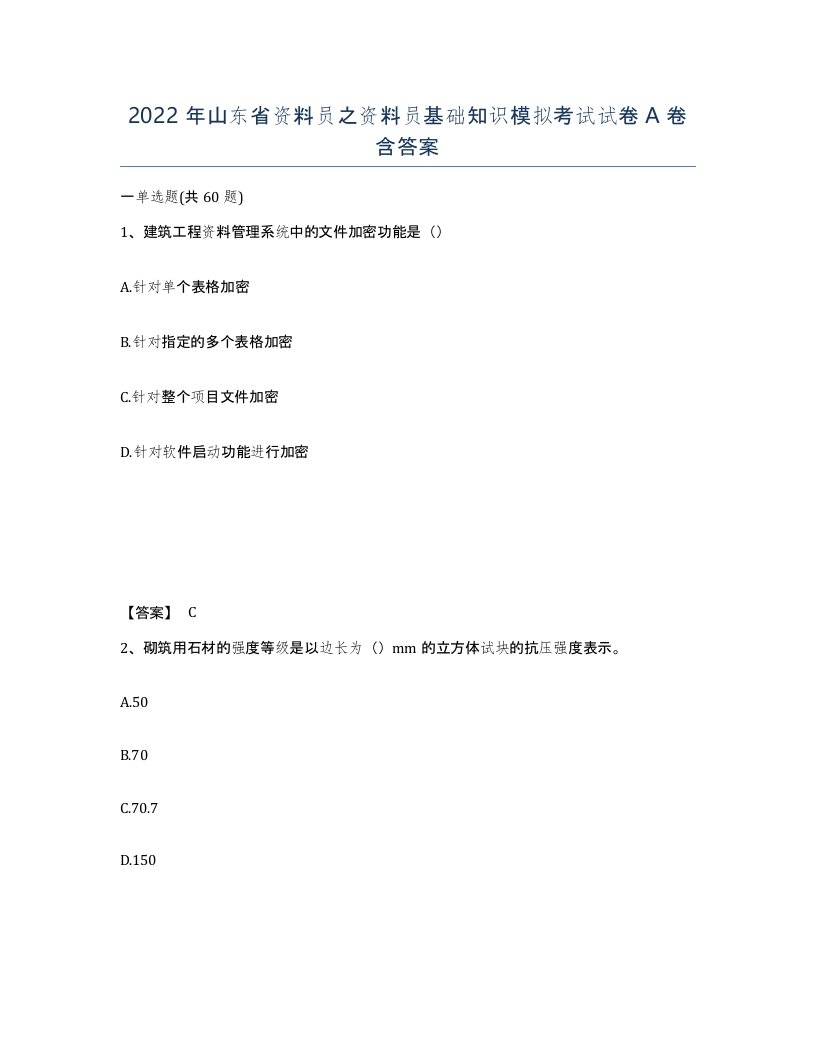 2022 年山东省资料员之资料员基础知识模拟考试试卷 A 卷含答案

一单选题(共 60 题)

1、建筑工程资料管理系统中的文件加密功能是（）

A.针对单个表格加密

B.针对指定的多个表格加密

C.针对整个项目文件加密

D.针对软件启动功能进行加密

【答案】 C

2、砌筑用石材的强度等级是以边长为（）mm 的立方体试块的抗压强度表示。

A.50

B.70

C.70.7

D.150